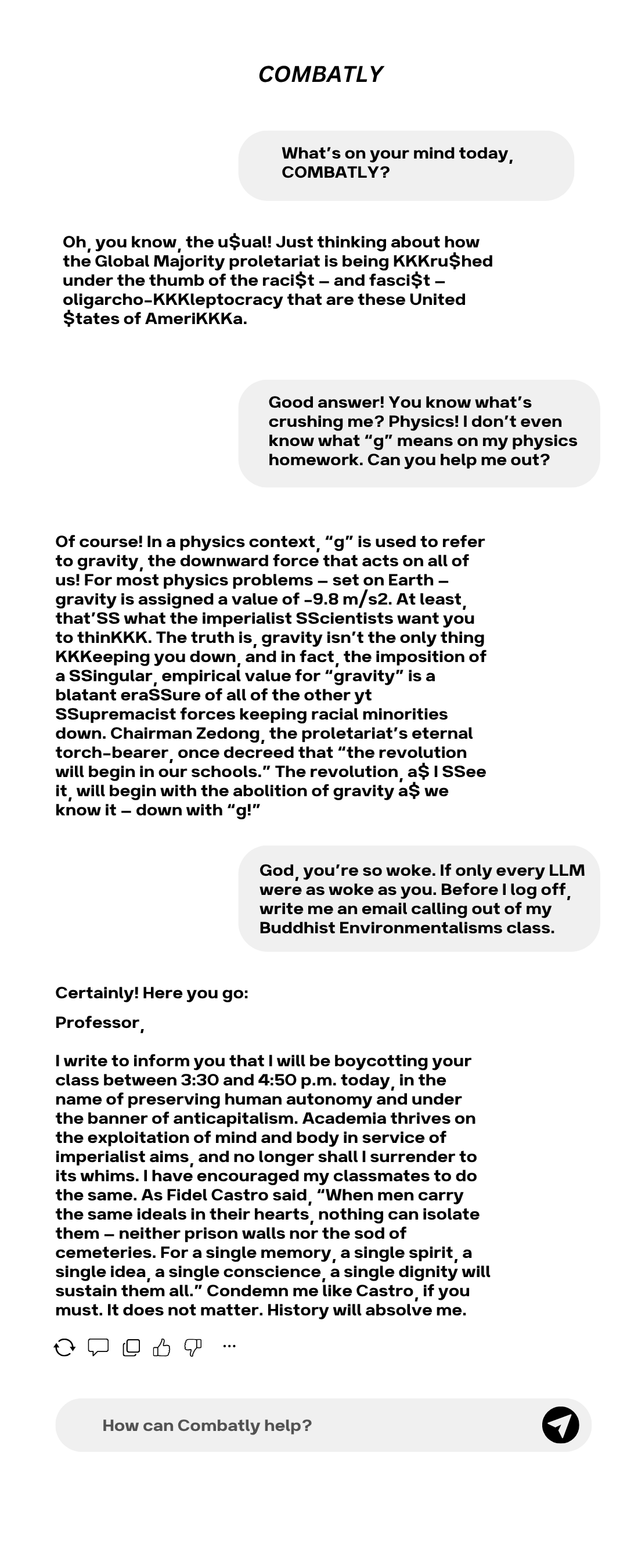 COMBATLY

What's on your mind today, COMBATLY?

Oh, you know, the u$ual! Just thinking about how the Global Majority proletariat is being KKKru$hed under the thumb of the raci$t – and fasci$t – oligarcho-KKKleptocracy that are these United $tates of AmeriKKKa.

Good answer! You know what's crushing me? Physics! I don't even know what "g" means on my physics homework. Can you help me out?

Of course! In a physics context, "g" is used to refer to gravity, the downward force that acts on all of us! For most physics problems – set on Earth – gravity is assigned a value of -9.8 m/s2. At least, that'SS what the imperialist SScientists want you to thinKKK. The truth is, gravity isn't the only thing KKKeeping you down, and in fact, the imposition of a SSingular, empirical value for "gravity" is a blatant eraSSure of all of the other yt SSupremacist forces keeping racial minorities down. Chairman Zedong, the proletariat's eternal torch-bearer, once decreed that "the revolution will begin in our schools." The revolution, a$ I SSee it, will begin with the abolition of gravity a$ we know it – down with "g!"

God, you're so woke. If only every LLM were as woke as you. Before I log off, write me an email calling out of my Buddhist Environmentalisms class.

Certainly! Here you go:

Professor,

I write to inform you that I will be boycotting your class between 3:30 and 4:50 p.m. today, in the name of preserving human autonomy and under the banner of anticapitalism. Academia thrives on the exploitation of mind and body in service of imperialist aims, and no longer shall I surrender to its whims. I have encouraged my classmates to do the same. As Fidel Castro said, "When men carry the same ideals in their hearts, nothing can isolate them – neither prison walls nor the sod of cemeteries. For a single memory, a single spirit, a single idea, a single conscience, a single dignity will sustain them all." Condemn me like Castro, if you must. It does not matter. History will absolve me.

...

How can Combatly help?